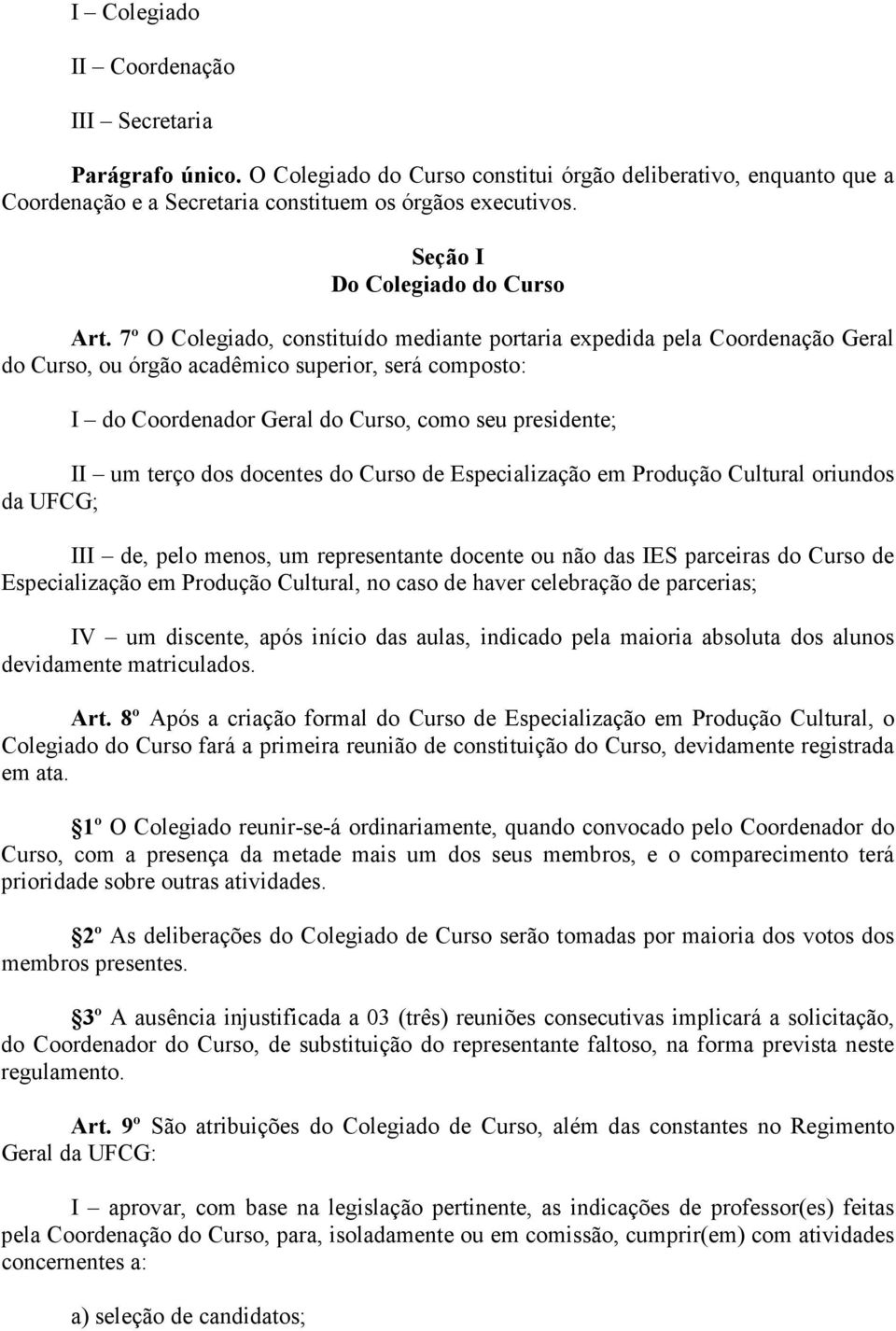 I – Colegiado

II – Coordenação

III – Secretaria

Parágrafo único. O Colegiado do Curso constitui órgão deliberativo, enquanto que a Coordenação e a Secretaria constituem os órgãos executivos.

Seção I
Do Colegiado do Curso

Art. 7º O Colegiado, constituído mediante portaria expedida pela Coordenação Geral do Curso, ou órgão acadêmico superior, será composto:

I – do Coordenador Geral do Curso, como seu presidente;

II – um terço dos docentes do Curso de Especialização em Produção Cultural oriundos da UFCG;

III – de, pelo menos, um representante docente ou não das IES parceiras do Curso de Especialização em Produção Cultural, no caso de haver celebração de parcerias;

IV – um discente, após início das aulas, indicado pela maioria absoluta dos alunos devidamente matriculados.

Art. 8º Após a criação formal do Curso de Especialização em Produção Cultural, o Colegiado do Curso fará a primeira reunião de constituição do Curso, devidamente registrada em ata.

§1º O Colegiado reunir-se-á ordinariamente, quando convocado pelo Coordenador do Curso, com a presença da metade mais um dos seus membros, e o comparecimento terá prioridade sobre outras atividades.

§2º As deliberações do Colegiado de Curso serão tomadas por maioria dos votos dos membros presentes.

§3º A ausência injustificada a 03 (três) reuniões consecutivas implicará a solicitação, do Coordenador do Curso, de substituição do representante faltoso, na forma prevista neste regulamento.

Art. 9º São atribuições do Colegiado de Curso, além das constantes no Regimento Geral da UFCG:

I – aprovar, com base na legislação pertinente, as indicações de professor(es) feitas pela Coordenação do Curso, para, isoladamente ou em comissão, cumprir(em) com atividades concernentes a:

a) seleção de candidatos;